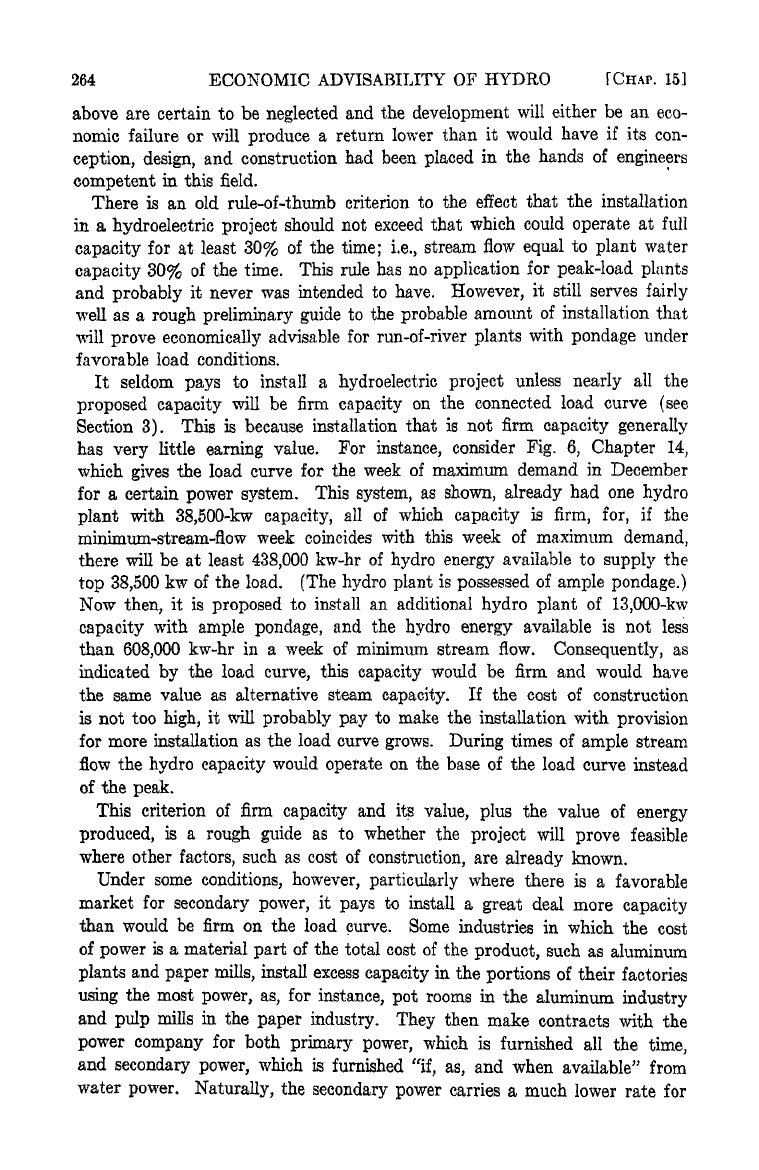 264 ECONOMIC ADVISABILITY OF HYDRO [CHAP. 15]

above are certain to be neglected and the development will either be an economic failure or will produce a return lower than it would have if its conception, design, and construction had been placed in the hands of engineers competent in this field.

There is an old rule-of-thumb criterion to the effect that the installation in a hydroelectric project should not exceed that which could operate at full capacity for at least 30% of the time; i.e., stream flow equal to plant water capacity 30% of the time. This rule has no application for peak-load plants and probably it never was intended to have. However, it still serves fairly well as a rough preliminary guide to the probable amount of installation that will prove economically advisable for run-of-river plants with pondage under favorable load conditions.

It seldom pays to install a hydroelectric project unless nearly all the proposed capacity will be firm capacity on the connected load curve (see Section 3). This is because installation that is not firm capacity generally has very little earning value. For instance, consider Fig. 6, Chapter 14, which gives the load curve for the week of maximum demand in December for a certain power system. This system, as shown, already had one hydro plant with 38,500-kw capacity, all of which capacity is firm, for, if the minimum-stream-flow week coincides with this week of maximum demand, there will be at least 438,000 kw-hr of hydro energy available to supply the top 38,500 kw of the load. (The hydro plant is possessed of ample pondage.) Now then, it is proposed to install an additional hydro plant of 13,000-kw capacity with ample pondage, and the hydro energy available is not less than 608,000 kw-hr in a week of minimum stream flow. Consequently, as indicated by the load curve, this capacity would be firm and would have the same value as alternative steam capacity. If the cost of construction is not too high, it will probably pay to make the installation with provision for more installation as the load curve grows. During times of ample stream flow the hydro capacity would operate on the base of the load curve instead of the peak.

This criterion of firm capacity and its value, plus the value of energy produced, is a rough guide as to whether the project will prove feasible where other factors, such as cost of construction, are already known.

Under some conditions, however, particularly where there is a favorable market for secondary power, it pays to install a great deal more capacity than would be firm on the load curve. Some industries in which the cost of power is a material part of the total cost of the product, such as aluminum plants and paper mills, install excess capacity in the portions of their factories using the most power, as, for instance, pot rooms in the aluminum industry and pulp mills in the paper industry. They then make contracts with the power company for both primary power, which is furnished all the time, and secondary power, which is furnished "if, as, and when available" from water power. Naturally, the secondary power carries a much lower rate for